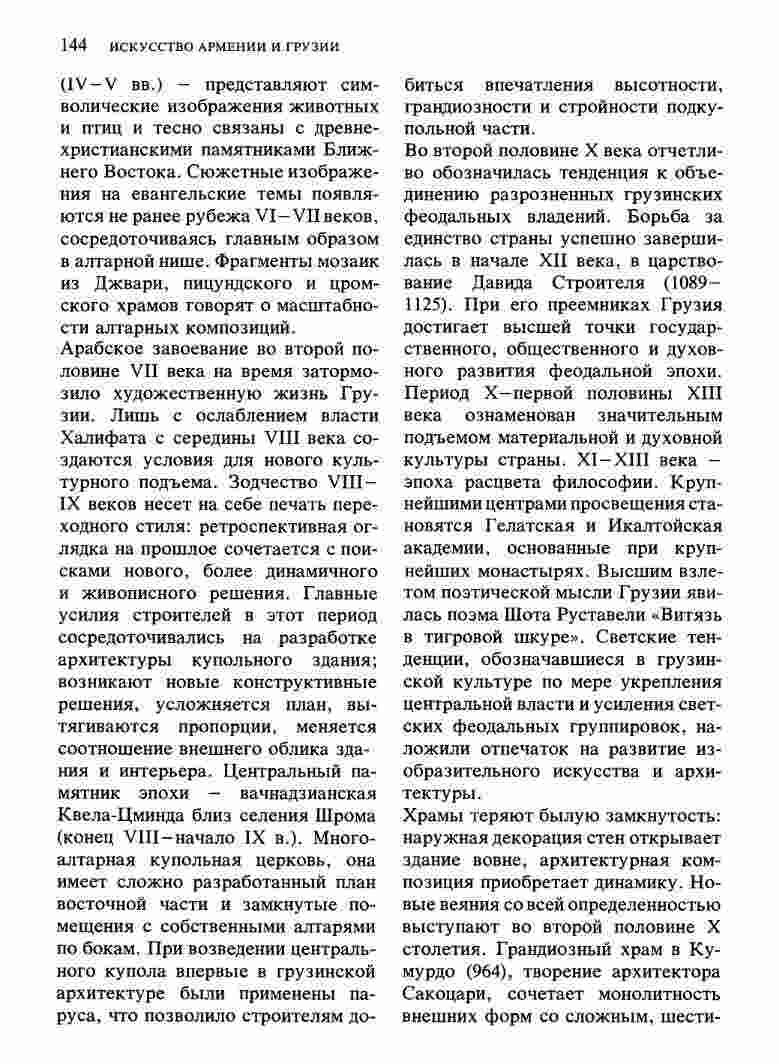 144 ИСКУССТВО АРМЕНИИ И ГРУЗИИ

(IV–V вв.) – представляют символические изображения животных и птиц и тесно связаны с древнехристианскими памятниками Ближнего Востока. Сюжетные изображения на евангельские темы появляются не ранее рубежа VI–VII веков, сосредоточиваясь главным образом в алтарной нише. Фрагменты мозаик из Джвари, пицундского и цромского храмов говорят о масштабности алтарных композиций.

Арабское завоевание во второй половине VII века на время затормозило художественную жизнь Грузии. Лишь с ослаблением власти Халифата с середины VIII века создаются условия для нового культурного подъема. Зодчество VIII–IX веков несет на себе печать переходного стиля: ретроспективная оглядка на прошлое сочетается с поисками нового, более динамичного и живописного решения. Главные усилия строителей в этот период сосредоточивались на разработке архитектуры купольного здания; возникают новые конструктивные решения, усложняется план, вытягиваются пропорции, меняется соотношение внешнего облика здания и интерьера. Центральный памятник эпохи – вачнадзианская Квела-Цминда близ селения Шрома (конец VIII–начало IX в.). Многоалтарная купольная церковь, она имеет сложно разработанный план восточной части и замкнутые помещения с собственными алтарями по бокам. При возведении центрального купола впервые в грузинской архитектуре были применены паруса, что позволило строителям добиться впечатления высотности, грандиозности и стройности подкупольной части.

Во второй половине X века отчетливо обозначилась тенденция к объединению разрозненных грузинских феодальных владений. Борьба за единство страны успешно завершилась в начале XII века, в царствование Давида Строителя (1089–1125). При его преемниках Грузия достигает высшей точки государственного, общественного и духовного развития феодальной эпохи. Период X–первой половины XIII века ознаменован значительным подъемом материальной и духовной культуры страны. XI–XIII века – эпоха расцвета философии. Крупнейшими центрами просвещения становятся Гелатская и Икалтойская академии, основанные при крупнейших монастырях. Высшим взлетом поэтической мысли Грузии явилась поэма Шота Руставели «Витязь в тигровой шкуре». Светские тенденции, обозначавшиеся в грузинской культуре по мере укрепления центральной власти и усиления светских феодальных группировок, наложили отпечаток на развитие изобразительного искусства и архитектуры.

Храмы теряют былую замкнутость: наружная декорация стен открывает здание вовне, архитектурная композиция приобретает динамику. Новые веяния со всей определенностью выступают во второй половине X столетия. Грандиозный храм в Кумурдо (964), творение архитектора Сакоцари, сочетает монолитность внешних форм со сложным, шести-